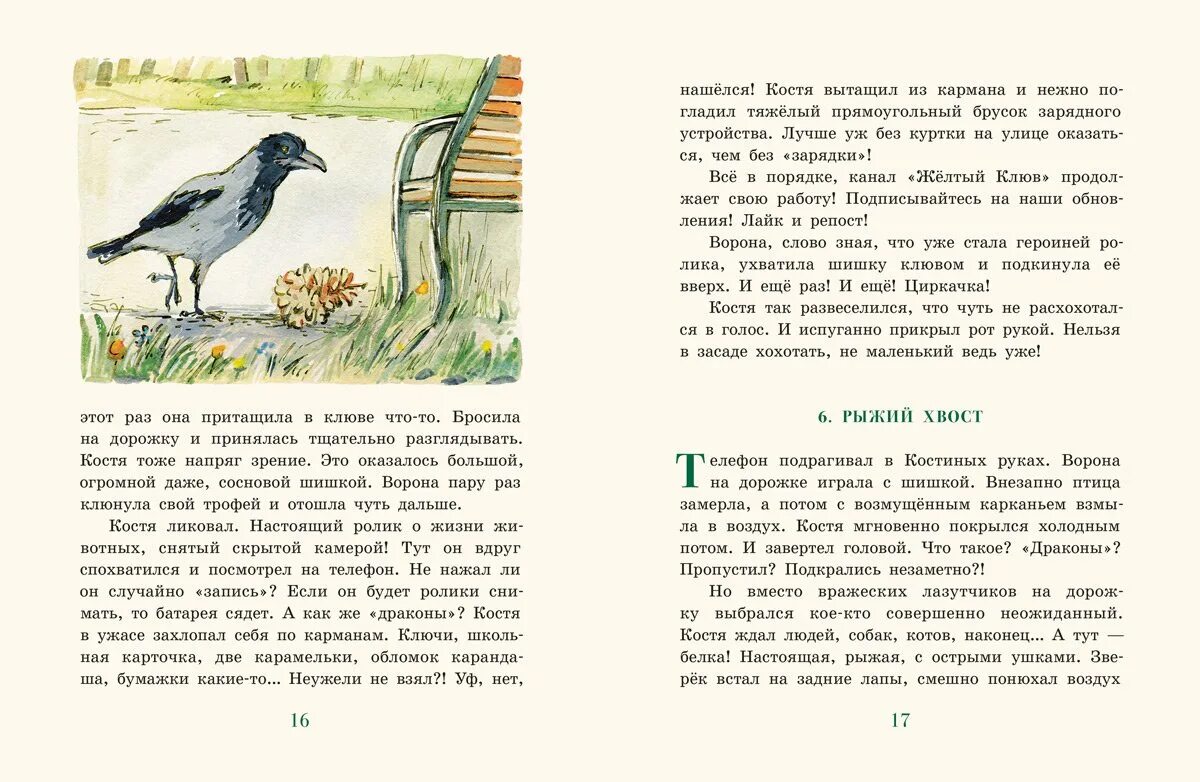 этот раз она притащила в клюве что-то. Бросила на дорожку и принялась тщательно разглядывать. Костя тоже напряг зрение. Это оказалось большой, огромной даже, сосновой шишкой. Ворона пару раз клюнула свой трофей и отошла чуть дальше.

Костя ликовал. Настоящий ролик о жизни животных, снятый скрытой камерой! Тут он вдруг спохватился и посмотрел на телефон. Не нажал ли он случайно «запись»? Если он будет ролики снимать, то батарея сядет. А как же «драконы»? Костя в ужасе захлопал себя по карманам. Ключи, школьная карточка, две карамельки, обломок карандаша, бумажки какие-то... Неужели не взял?! Уф, нет,

16

нашёлся! Костя вытащил из кармана и нежно погладил тяжёлый прямоугольный брусок зарядного устройства. Лучше уж без куртки на улице оказаться, чем без «зарядки»!

Всё в порядке, канал «Жёлтый Клюв» продолжает свою работу! Подписывайтесь на наши обновления! Лайк и репост!

Ворона, слово зная, что уже стала героиней ролика, ухватила шишку клювом и подкинула её вверх. И ещё раз! И ещё! Циркачка!

Костя так развеселился, что чуть не расхохотался в голос. И испуганно прикрыл рот рукой. Нельзя в засаде хохотать, не маленький ведь уже!

6. РЫЖИЙ ХВОСТ

Телефон подрагивал в Костиных руках. Ворона на дорожке играла с шишкой. Внезапно птица замерла, а потом с возмущённым карканьем взмыла в воздух. Костя мгновенно покрылся холодным потом. И завертел головой. Что такое? «Драконы»? Пропустил? Подкрались незаметно?!

Но вместо вражеских лазутчиков на дорожку выбрался кое-кто совершенно неожиданный. Костя ждал людей, собак, котов, наконец... А тут — белка! Настоящая, рыжая, с острыми ушками. Зверёк встал на задние лапы, смешно понюхал воздух

17